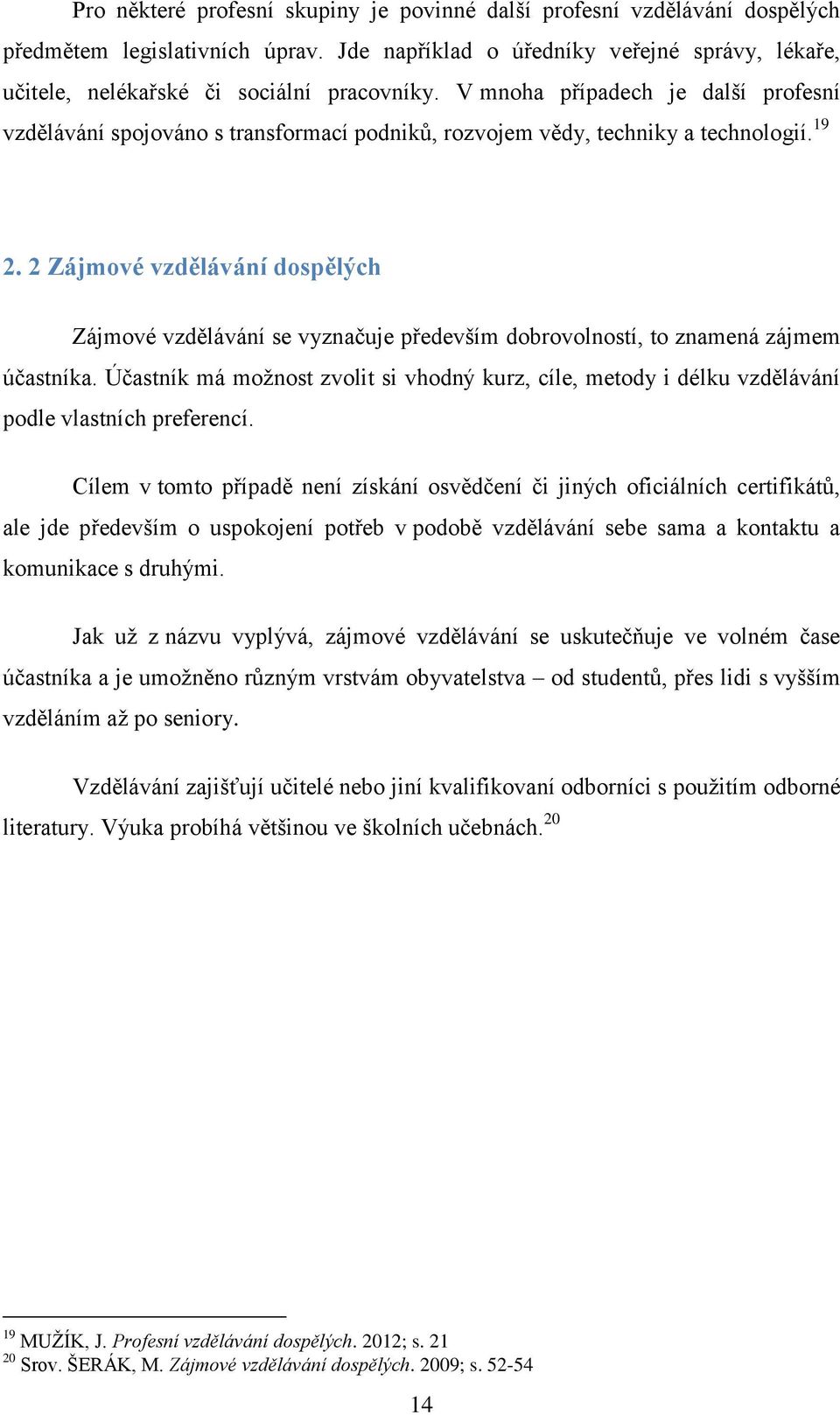 Pro některé profesní skupiny je povinné další profesní vzdělávání dospělých předmětem legislativních úprav. Jde například o úředníky veřejné správy, lékaře, učitele, nelékařské či sociální pracovníky. V mnoha případech je další profesní vzdělávání spojováno s transformací podniků, rozvojem vědy, techniky a technologií.$^{19}$

2. 2 Zájmové vzdělávání dospělých

Zájmové vzdělávání se vyznačuje především dobrovolností, to znamená zájmem účastníka. Účastník má možnost zvolit si vhodný kurz, cíle, metody i délku vzdělávání podle vlastních preferencí.

Cílem v tomto případě není získání osvědčení či jiných oficiálních certifikátů, ale jde především o uspokojení potřeb v podobě vzdělávání sebe sama a kontaktu a komunikace s druhými.

Jak už z názvu vyplývá, zájmové vzdělávání se uskutečňuje ve volném čase účastníka a je umožněno různým vrstvám obyvatelstva – od studentů, přes lidi s vyšším vzděláním až po seniory.

Vzdělávání zajišťují učitelé nebo jiní kvalifikovaní odborníci s použitím odborné literatury. Výuka probíhá většinou ve školních učebnách.$^{20}$

$^{19}$ MUŽÍK, J. Profesní vzdělávání dospělých. 2012; s. 21
$^{20}$ Srov. ŠERÁK, M. Zájmové vzdělávání dospělých. 2009; s. 52-54

14